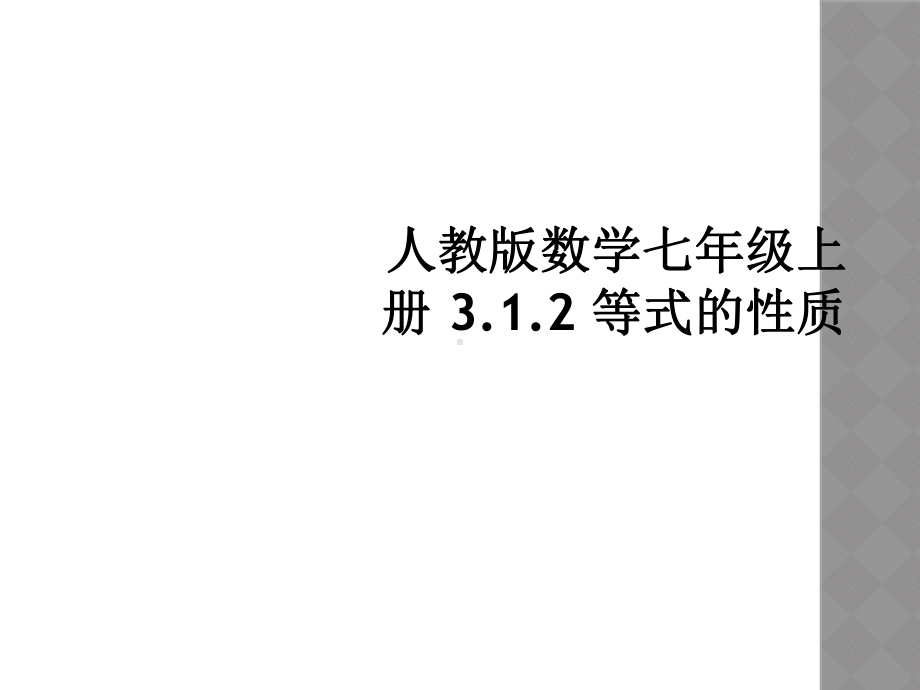 人教版数学七年级上册 3.1.2 等式的性质